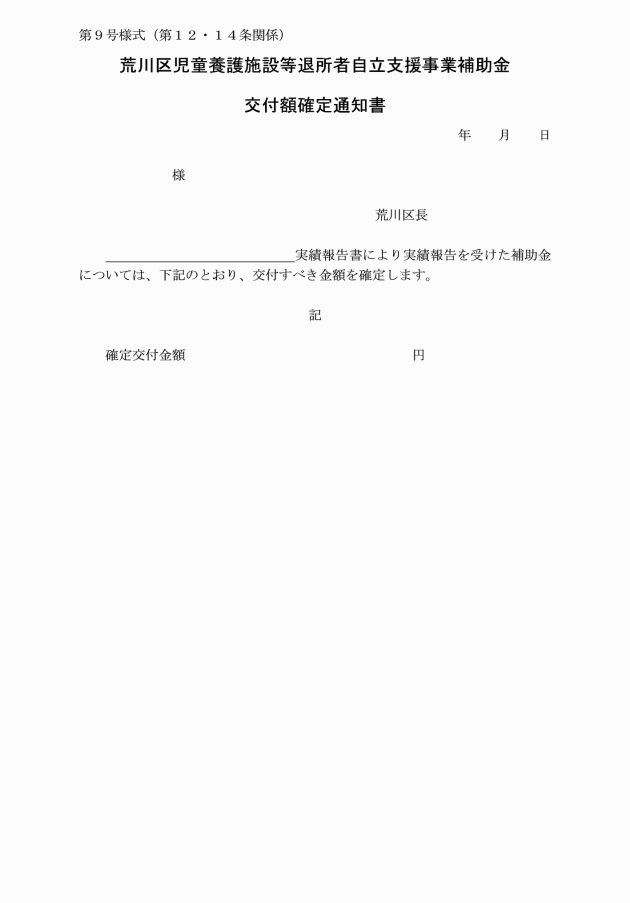 第９号様式（第１２・１４条関係）

荒川区児童養護施設等退所者自立支援事業補助金

交付額確定通知書

年　月　日

様

荒川区長

＿＿＿＿＿＿＿＿＿＿＿＿実績報告書により実績報告を受けた補助金については、下記のとおり、交付すべき金額を確定します。

記

確定交付金額　円